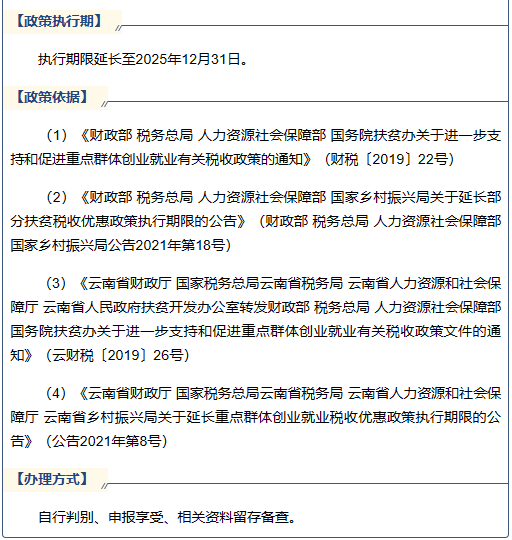 【政策执行期】

执行期限延长至2025年12月31日。

【政策依据】

（1）《财政部 税务总局 人力资源社会保障部 国务院扶贫办关于进一步支持和促进重点群体创业就业有关税收政策的通知》（财税〔2019〕22号）

（2）《财政部 税务总局 人力资源社会保障部 国家乡村振兴局关于延长部分扶贫税收优惠政策执行期限的公告》（财政部 税务总局 人力资源社会保障部 国家乡村振兴局公告2021年第18号）

（3）《云南省财政厅 国家税务总局云南省税务局 云南省人力资源和社会保障厅 云南省人民政府扶贫开发办公室转发财政部 税务总局 人力资源社会保障部 国务院扶贫办关于进一步支持和促进重点群体创业就业有关税收政策文件的通知》（云财税〔2019〕26号）

（4）《云南省财政厅 国家税务总局云南省税务局 云南省人力资源和社会保障厅 云南省乡村振兴局关于延长重点群体创业就业税收优惠政策执行期限的公告》（公告2021年第8号）

【办理方式】

自行判别、申报享受、相关资料留存备查。